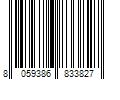 8 059386 833827